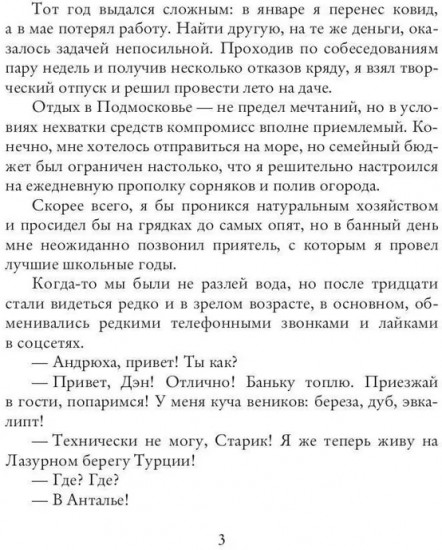 Тот год выдался сложным: в январе я перенес ковид, а в мае потерял работу. Найти другую, на те же деньги, оказалось задачей непосильной. Проходив по собеседованиям пару недель и получив несколько отказов кряду, я взял творческий отпуск и решил провести лето на даче.

Отдых в Подмосковье — не предел мечтаний, но в условиях нехватки средств компромисс вполне приемлемый. Конечно, мне хотелось отправиться на море, но семейный бюджет был ограничен настолько, что я решительно настроился на ежедневную прополку сорняков и полив огорода.

Скорее всего, я бы проникся натуральным хозяйством и просидел бы на грядках до самых опят, но в банный день мне неожиданно позвонил приятель, с которым я провел лучшие школьные годы.

Когда-то мы были не разлей вода, но после тридцати стали видеться редко и в зрелом возрасте, в основном, обменивались редкими телефонными звонками и лайками в соцсетях.

— Андрюха, привет! Ты как?

— Привет, Дэн! Отлично! Баньку топлю. Приезжай в гости, попаримся! У меня куча веников: береза, дуб, эвкалипт!

— Технически не могу, Старик! Я же теперь живу на Лазурном берегу Турции!

— Где? Где?

— В Анталье!

3